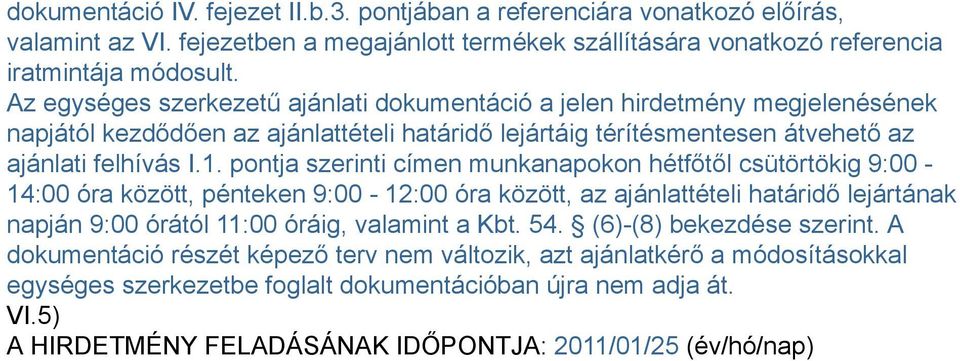 dokumentáció IV. fejezet II.b.3. pontjában a referenciára vonatkozó előírás, valamint az VI. fejezetben a megajánlott termékek szállítására vonatkozó referencia iratmintája módosult.
Az egységes szerkezetű ajánlati dokumentáció a jelen hirdetmény megjelenésének napjától kezdődően az ajánlattételi határidő lejártáig térítésmentesen átvehető az ajánlati felhívás I.1. pontja szerinti címen munkanapokon hétfőtől csütörtökig 9:00 - 14:00 óra között, pénteken 9:00 - 12:00 óra között, az ajánlattételi határidő lejártának napján 9:00 órától 11:00 óráig, valamint a Kbt. 54. § (6)-(8) bekezdése szerint. A dokumentáció részét képező terv nem változik, azt ajánlatkérő a módosításokkal egységes szerkezetbe foglalt dokumentációban újra nem adja át.
VI.5)
A HIRDETMÉNY FELADÁSÁNAK IDŐPONTJA: 2011/01/25 (év/hó/nap)